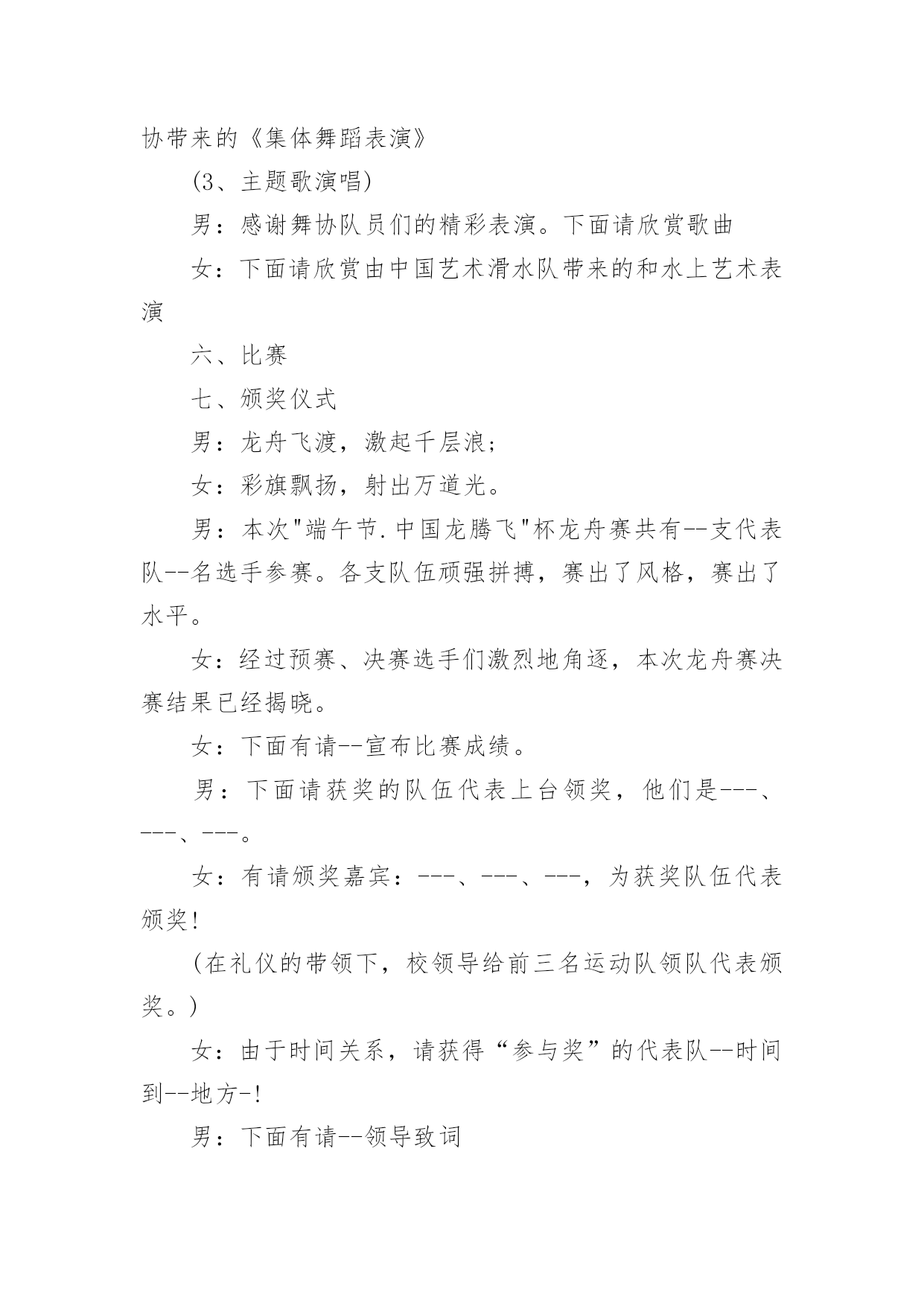 协带来的《集体舞蹈表演》

(3、主题歌演唱)

男：感谢舞协队员们的精彩表演。下面请欣赏歌曲

女：下面请欣赏由中国艺术滑水队带来的和水上艺术表演

六、比赛

七、颁奖仪式

男：龙舟飞渡，激起千层浪；

女：彩旗飘扬，射出万道光。

男：本次"端午节.中国龙腾飞"杯龙舟赛共有--支代表队--名选手参赛。各支队伍顽强拼搏，赛出了风格，赛出了水平。

女：经过预赛、决赛选手们激烈地角逐，本次龙舟赛决赛结果已经揭晓。

女：下面有请--宣布比赛成绩。

男：下面请获奖的队伍代表上台领奖，他们是---、---、---。

女：有请颁奖嘉宾：---、---、---，为获奖队伍代表颁奖!

(在礼仪的带领下，校领导给前三名运动队领队代表颁奖。)

女：由于时间关系，请获得“参与奖”的代表队--时间到--地方-!

男：下面有请--领导致词